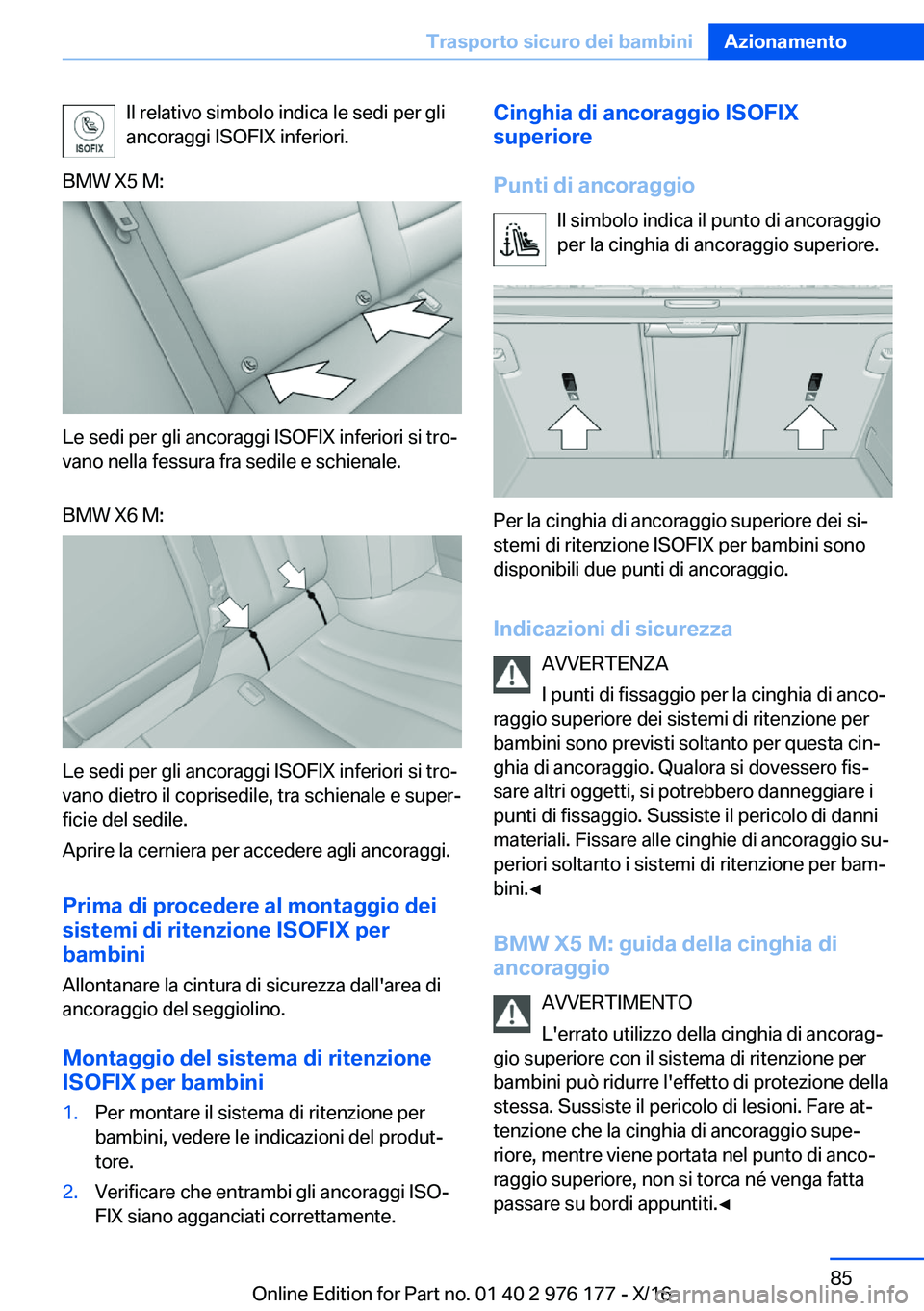 Trasporto sicuro dei bambini Azionamento

ISOFIX

Il relativo simbolo indica le sedi per gli ancoraggi ISOFIX inferiori.

BMW X5 M:

Le sedi per gli ancoraggi ISOFIX inferiori si trovano nella fessura fra sedile e schienale.

BMW X6 M:

Le sedi per gli ancoraggi ISOFIX inferiori si trovano dietro il coprisedile, tra schienale e superficie del sedile.

Aprire la cerniera per accedere agli ancoraggi.

Prima di procedere al montaggio dei sistemi di ritenzione ISOFIX per bambini

Allontanare la cintura di sicurezza dall'area di ancoraggio del seggiolino.

Montaggio del sistema di ritenzione ISOFIX per bambini

1. Per montare il sistema di ritenzione per bambini, vedere le indicazioni del produttore.

2. Verificare che entrambi gli ancoraggi ISOFIX siano agganciati correttamente.

Cinghia di ancoraggio ISOFIX superiore

Punti di ancoraggio

Il simbolo indica il punto di ancoraggio per la cinghia di ancoraggio superiore.

Per la cinghia di ancoraggio superiore dei sistemi di ritenzione ISOFIX per bambini sono disponibili due punti di ancoraggio.

Indicazioni di sicurezza

AVVERTENZA

I punti di fissaggio per la cinghia di ancoraggio superiore dei sistemi di ritenzione per bambini sono previsti soltanto per questa cinghia di ancoraggio. Qualora si dovessero fissare altri oggetti, si potrebbero danneggiare i punti di fissaggio. Sussiste il pericolo di danni materiali. Fissare alle cinghie di ancoraggio superiori soltanto i sistemi di ritenzione per bambini.◄

BMW X5 M: guida della cinghia di ancoraggio

AVVERTIMENTO

L'errato utilizzo della cinghia di ancoraggio superiore con il sistema di ritenzione per bambini può ridurre l'effetto di protezione della stessa. Sussiste il pericolo di lesioni. Fare attenzione che la cinghia di ancoraggio superiore, mentre viene portata nel punto di ancoraggio superiore, non si torca né venga fatta passare su bordi appuntiti.◄

85

Online Edition for Part no. 01 40 2 976 177 - X/16

carmanualsonline.info